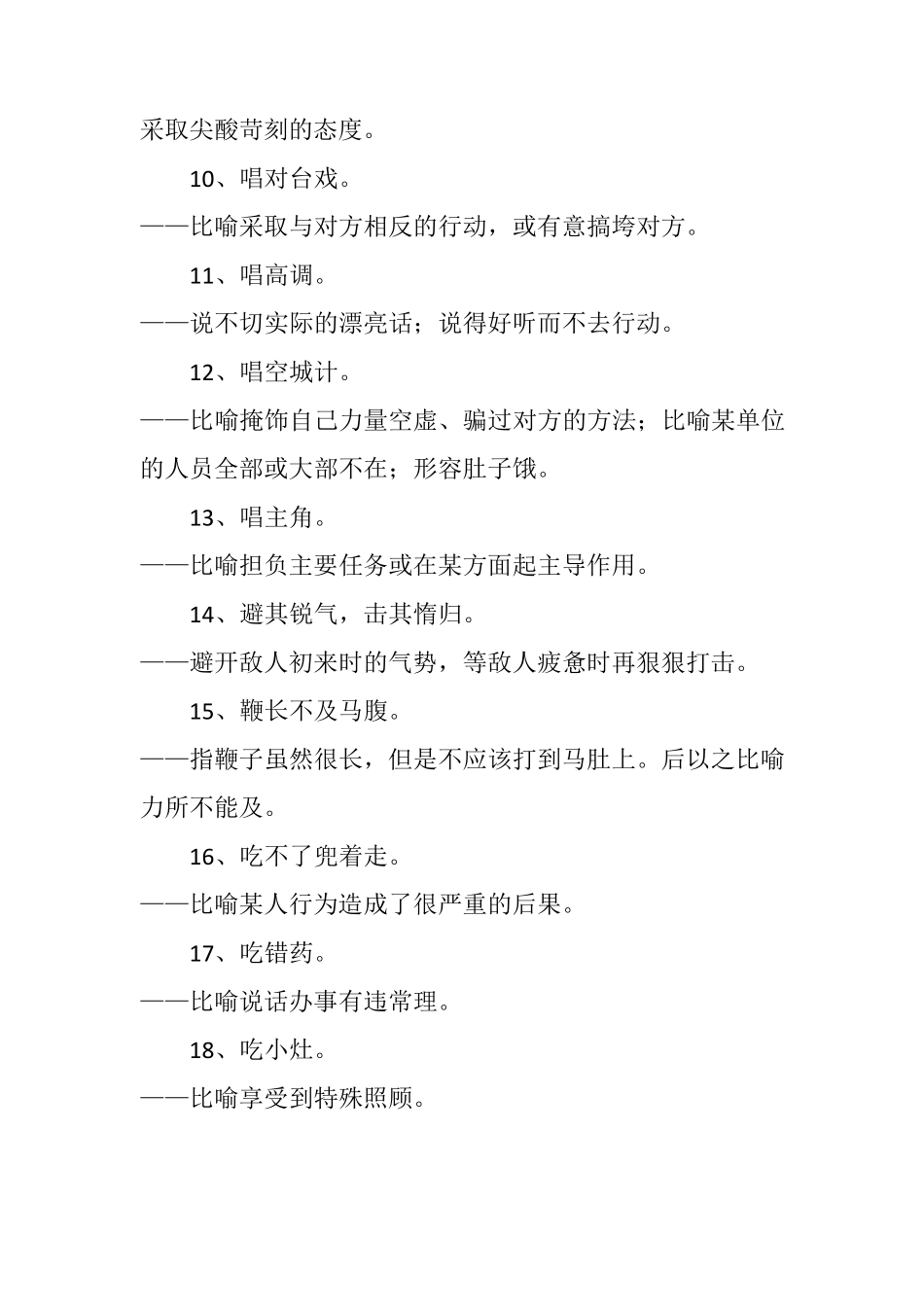 采取尖酸苛刻的态度。

10、唱对台戏。

——比喻采取与对方相反的行动，或有意搞垮对方。

11、唱高调。

——说不切实际的漂亮话；说得好听而不去行动。

12、唱空城计。

——比喻掩饰自己力量空虚、骗过对方的方法；比喻某单位的人员全部或大部不在；形容肚子饿。

13、唱主角。

——比喻担负主要任务或在某方面起主导作用。

14、避其锐气，击其惰归。

——避开敌人初来时的气势，等敌人疲惫时再狠狠打击。

15、鞭长不及马腹。

——指鞭子虽然很长，但是不应该打到马肚上。后以之比喻力所不能及。

16、吃不了兜着走。

——比喻某人行为造成了很严重的后果。

17、吃错药。

——比喻说话办事有违常理。

18、吃小灶。

——比喻享受到特殊照顾。